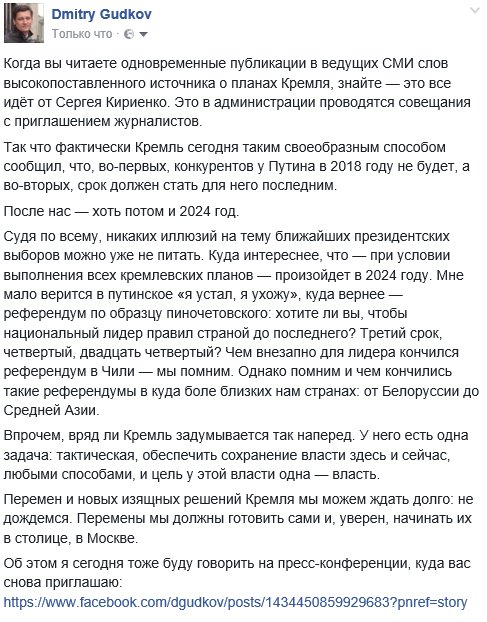 Dmitry Gudkov
Только что ·

Когда вы читаете одновременные публикации в ведущих СМИ слов высокопоставленного источника о планах Кремля, знайте — это все идёт от Сергея Кириенко. Это в администрации проводятся совещания с приглашением журналистов.

Так что фактически Кремль сегодня таким своеобразным способом сообщил, что, во-первых, конкурентов у Путина в 2018 году не будет, а во-вторых, срок должен стать для него последним.

После нас — хоть потом и 2024 год.

Судя по всему, никаких иллюзий на тему ближайших президентских выборов можно уже не питать. Куда интереснее, что — при условии выполнения всех кремлевских планов — произойдет в 2024 году. Мне мало верится в путинское «я устал, я ухожу», куда вернее — референдум по образцу пиночетовского: хотите ли вы, чтобы национальный лидер правил страной до последнего? Третий срок, четвертый, двадцать четвертый? Чем внезапно для лидера кончился референдум в Чили — мы помним. Однако помним и чем кончились такие референдумы в куда боле близких нам странах: от Белоруссии до Средней Азии.

Впрочем, вряд ли Кремль задумывается так наперед. У него есть одна задача: тактическая, обеспечить сохранение власти здесь и сейчас, любыми способами, и цель у этой власти одна — власть.

Перемен и новых изящных решений Кремля мы можем ждать долго: не дождемся. Перемены мы должны готовить сами и, уверен, начинать их в столице, в Москве.

Об этом я сегодня тоже буду говорить на пресс-конференции, куда вас снова приглашаю:
https://www.facebook.com/dgudkov/posts/1434450859929683?pnref=story